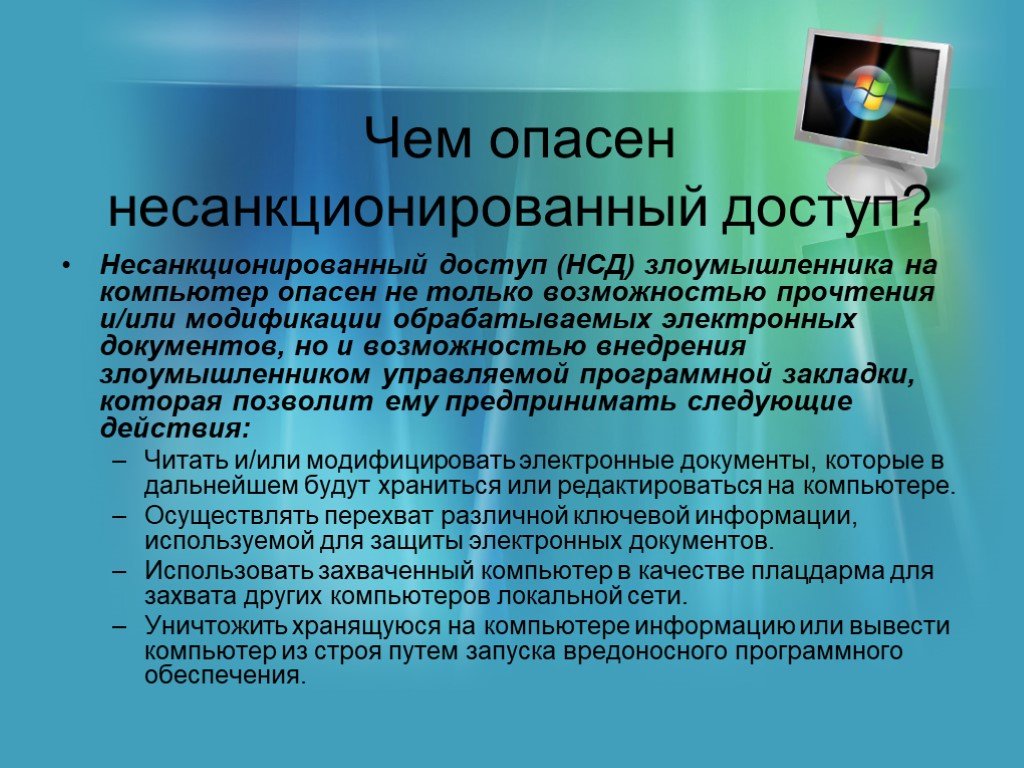 Чем опасен несанкционированный доступ?

• Несанкционированный доступ (НСД) злоумышленника на компьютер опасен не только возможностью прочтения и/или модификации обрабатываемых электронных документов, но и возможностью внедрения злоумышленником управляемой программной закладки, которая позволит ему предпринимать следующие действия:
– Читать и/или модифицировать электронные документы, которые в дальнейшем будут храниться или редактироваться на компьютере.
– Осуществлять перехват различной ключевой информации, используемой для защиты электронных документов.
– Использовать захваченный компьютер в качестве плацдарма для захвата других компьютеров локальной сети.
– Уничтожить хранящуюся на компьютере информацию или вывести компьютер из строя путем запуска вредоносного программного обеспечения.